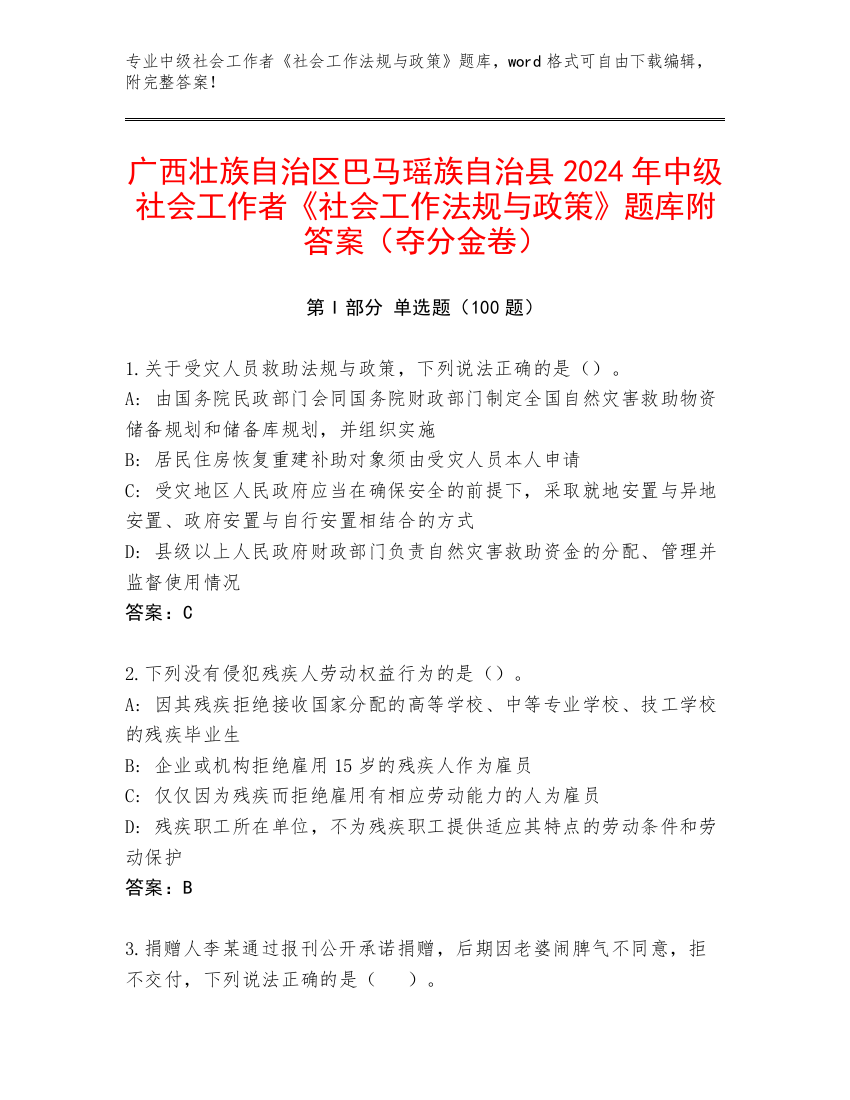 专业中级社会工作者《社会工作法规与政策》题库，word 格式可自由下载编辑，附完整答案！

广西壮族自治区巴马瑶族自治县 2024 年中级社会工作者《社会工作法规与政策》题库附答案（夺分金卷）

第 I 部分 单选题（100 题）

1.关于受灾人员救助法规与政策，下列说法正确的是（）。
A: 由国务院民政部门会同国务院财政部门制定全国自然灾害救助物资储备规划和储备库规划，并组织实施
B: 居民住房恢复重建补助对象须由受灾人员本人申请
C: 受灾地区人民政府应当在确保安全的前提下，采取就地安置与异地安置、政府安置与自行安置相结合的方式
D: 县级以上人民政府财政部门负责自然灾害救助资金的分配、管理并监督使用情况
答案：C

2.下列没有侵犯残疾人劳动权益行为的是（）。
A: 因其残疾拒绝接收国家分配的高等学校、中等专业学校、技工学校的残疾毕业生
B: 企业或机构拒绝雇用 15 岁的残疾人作为雇员
C: 仅仅因为残疾而拒绝雇用有相应劳动能力的人为雇员
D: 残疾职工所在单位，不为残疾职工提供适应其特点的劳动条件和劳动保护
答案：B

3.捐赠人李某通过报刊公开承诺捐赠，后期因老婆闹脾气不同意，拒不交付，下列说法正确的是（ ）。